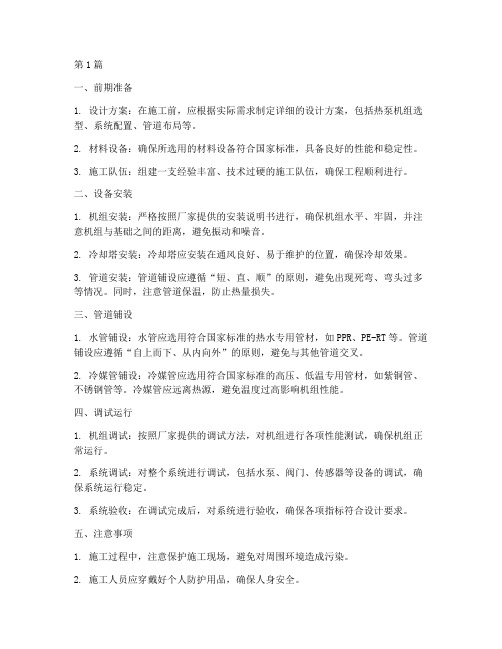 第1篇

一、前期准备

1. 设计方案：在施工前，应根据实际需求制定详细的设计方案，包括热泵机组选型、系统配置、管道布局等。

2. 材料设备：确保所选用的材料设备符合国家标准，具备良好的性能和稳定性。

3. 施工队伍：组建一支经验丰富、技术过硬的施工队伍，确保工程顺利进行。

二、设备安装

1. 机组安装：严格按照厂家提供的安装说明书进行，确保机组水平、牢固，并注意机组与基础之间的距离，避免振动和噪音。

2. 冷却塔安装：冷却塔应安装在通风良好、易于维护的位置，确保冷却效果。

3. 管道安装：管道铺设应遵循“短、直、顺”的原则，避免出现死弯、弯头过多等情况。同时，注意管道保温，防止热量损失。

三、管道铺设

1. 水管铺设：水管应选用符合国家标准的热水专用管材，如PPR、PE-RT等。管道铺设应遵循“自上而下、从内向外”的原则，避免与其他管道交叉。

2. 冷媒管铺设：冷媒管应选用符合国家标准的高压、低温专用管材，如紫铜管、不锈钢管等。冷媒管应远离热源，避免温度过高影响机组性能。

四、调试运行

1. 机组调试：按照厂家提供的调试方法，对机组进行各项性能测试，确保机组正常运行。

2. 系统调试：对整个系统进行调试，包括水泵、阀门、传感器等设备的调试，确保系统运行稳定。

3. 系统验收：在调试完成后，对系统进行验收，确保各项指标符合设计要求。

五、注意事项

1. 施工过程中，注意保护施工现场，避免对周围环境造成污染。

2. 施工人员应穿戴好个人防护用品，确保人身安全。